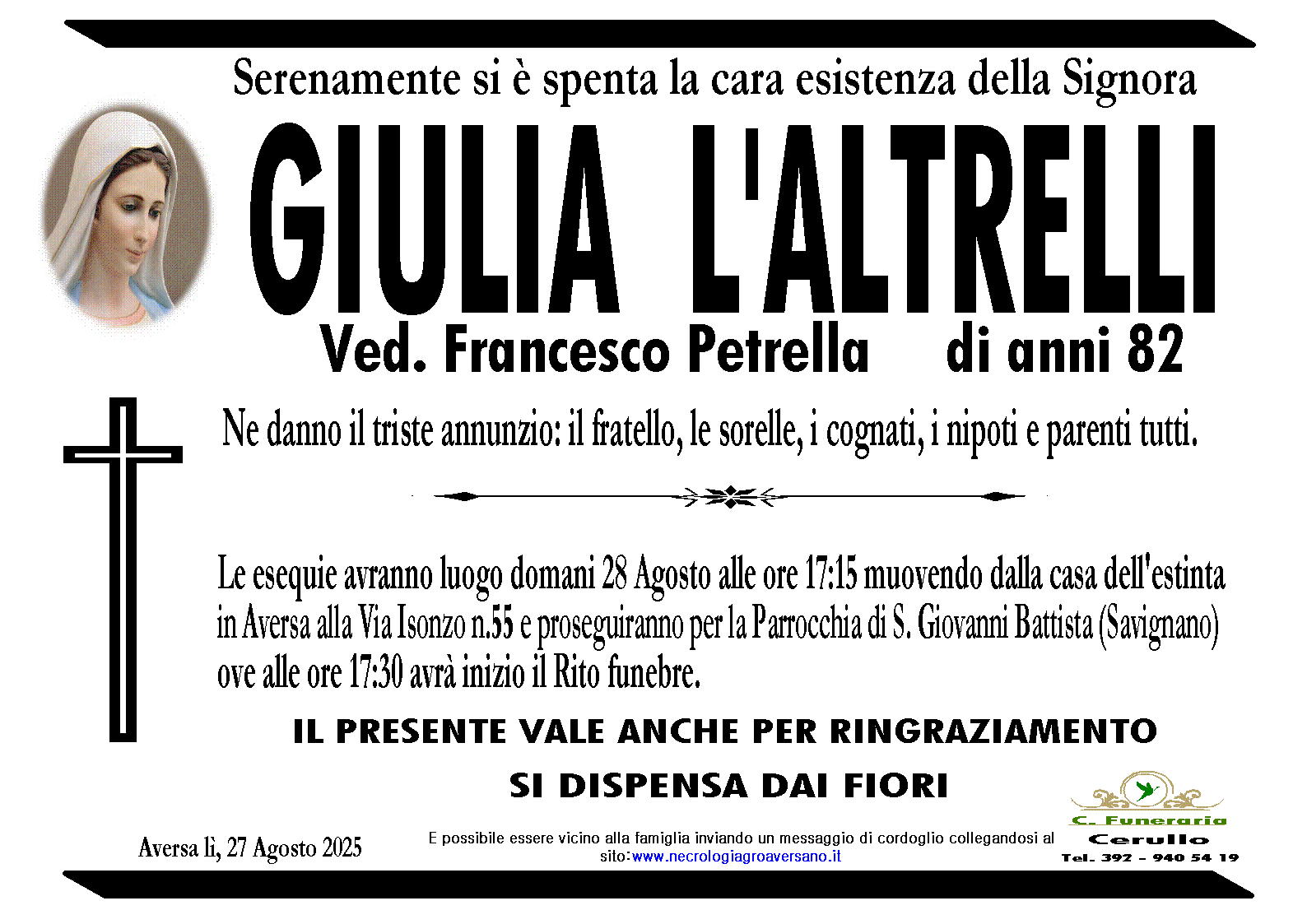 Serenamente si è spenta la cara esistenza della Signora

GIULIA L'ALTRELLI

Ved. Francesco Petrella di anni 82

Ne danno il triste annunzio: il fratello, le sorelle, i cognati, i nipoti e parenti tutti.

Le esequie avranno luogo domani 28 Agosto alle ore 17:15 muovendo dalla casa dell'estinta in Aversa alla Via Isonzo n.55 e proseguiranno per la Parrocchia di S. Giovanni Battista (Savignano) ove alle ore 17:30 avrà inizio il Rito funebre.

IL PRESENTE VALE ANCHE PER RINGRAZIAMENTO

SI DISPENSA DAI FIORI

Aversa lì, 27 Agosto 2025

E possibile essere vicino alla famiglia inviando un messaggio di cordoglio collegandosi al sito:www.necrologiagroaversano.it

C. Funeraria
Cerullo
Tel. 392 - 940 54 19